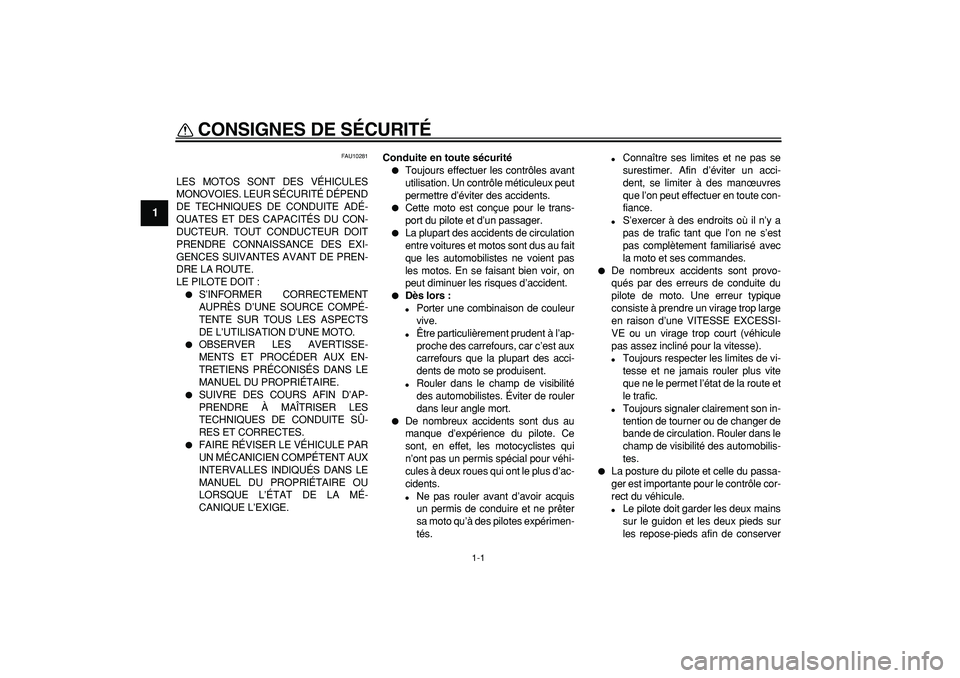 CONSIGNES DE SÉCURITÉ

1

FAU10281

LES MOTOS SONT DES VÉHICULES MONOVOIES. LEUR SÉCURITÉ DÉPEND DE TECHNIQUES DE CONDUITE ADÉQUATES ET DES CAPACITÉS DU CONDUCTEUR. TOUT CONDUCTEUR DOIT PRENDRE CONNAISSANCE DES EXIGENCES SUIVANTES AVANT DE PRENDRE LA ROUTE.
LE PILOTE DOIT :
● S'INFORMER CORRECTEMENT AUPRÈS D'UNE SOURCE COMPÉTENTE SUR TOUS LES ASPECTS DE L'UTILISATION D'UNE MOTO.
● OBSERVER LES AVERTISSEMENTS ET PROCÉDER AUX ENTRETIENS PRÉCONISÉS DANS LE MANUEL DU PROPRIÉTAIRE.
● SUIVRE DES COURS AFIN D'APPRENDRE À MAÎTRISER LES TECHNIQUES DE CONDUITE SÛRES ET CORRECTES.
● FAIRE RÉVISER LE VÉHICULE PAR UN MÉCANICIEN COMPÉTENT AUX INTERVALLES INDIQUÉS DANS LE MANUEL DU PROPRIÉTAIRE OU LORSQUE L'ÉTAT DE LA MÉCANIQUE L'EXIGE.

Conduite en toute sécurité
● Toujours effectuer les contrôles avant utilisation. Un contrôle méticuleux peut permettre d'éviter des accidents.
● Cette moto est conçue pour le transport du pilote et d'un passager.
● La plupart des accidents de circulation entre voitures et motos sont dus au fait que les automobilistes ne voient pas les motos. En se faisant bien voir, on peut diminuer les risques d'accident.
● Dès lors :
• Porter une combinaison de couleur vive.
• Être particulièrement prudent à l'approche des carrefours, car c'est aux carrefours que la plupart des accidents de moto se produisent.
• Rouler dans le champ de visibilité des automobilistes. Éviter de rouler dans leur angle mort.
● De nombreux accidents sont dus au manque d'expérience du pilote. Ce sont, en effet, les motocyclistes qui n'ont pas un permis spécial pour véhicules à deux roues qui ont le plus d'accidents.
• Ne pas rouler avant d'avoir acquis un permis de conduire et ne prêter sa moto qu'à des pilotes expérimentés.
• Connaître ses limites et ne pas se surestimer. Afin d'éviter un accident, se limiter à des manœuvres que l'on peut effectuer en toute confiance.
• S'exercer à des endroits où il n'y a pas de trafic tant que l'on ne s'est pas complètement familiarisé avec la moto et ses commandes.
● De nombreux accidents sont provoqués par des erreurs de conduite du pilote de moto. Une erreur typique consiste à prendre un virage trop large en raison d'une VITESSE EXCESSIVE ou un virage trop court (véhicule pas assez incliné pour la vitesse).
• Toujours respecter les limites de vitesse et ne jamais rouler plus vite que ne le permet l'état de la route et le trafic.
• Toujours signaler clairement son intention de tourner ou de changer de bande de circulation. Rouler dans le champ de visibilité des automobilistes.
● La posture du pilote et celle du passager est importante pour le contrôle correct du véhicule.
• Le pilote doit garder les deux mains sur le guidon et les deux pieds sur les repose-pieds afin de conserver

1-1

carmanualsonline.info